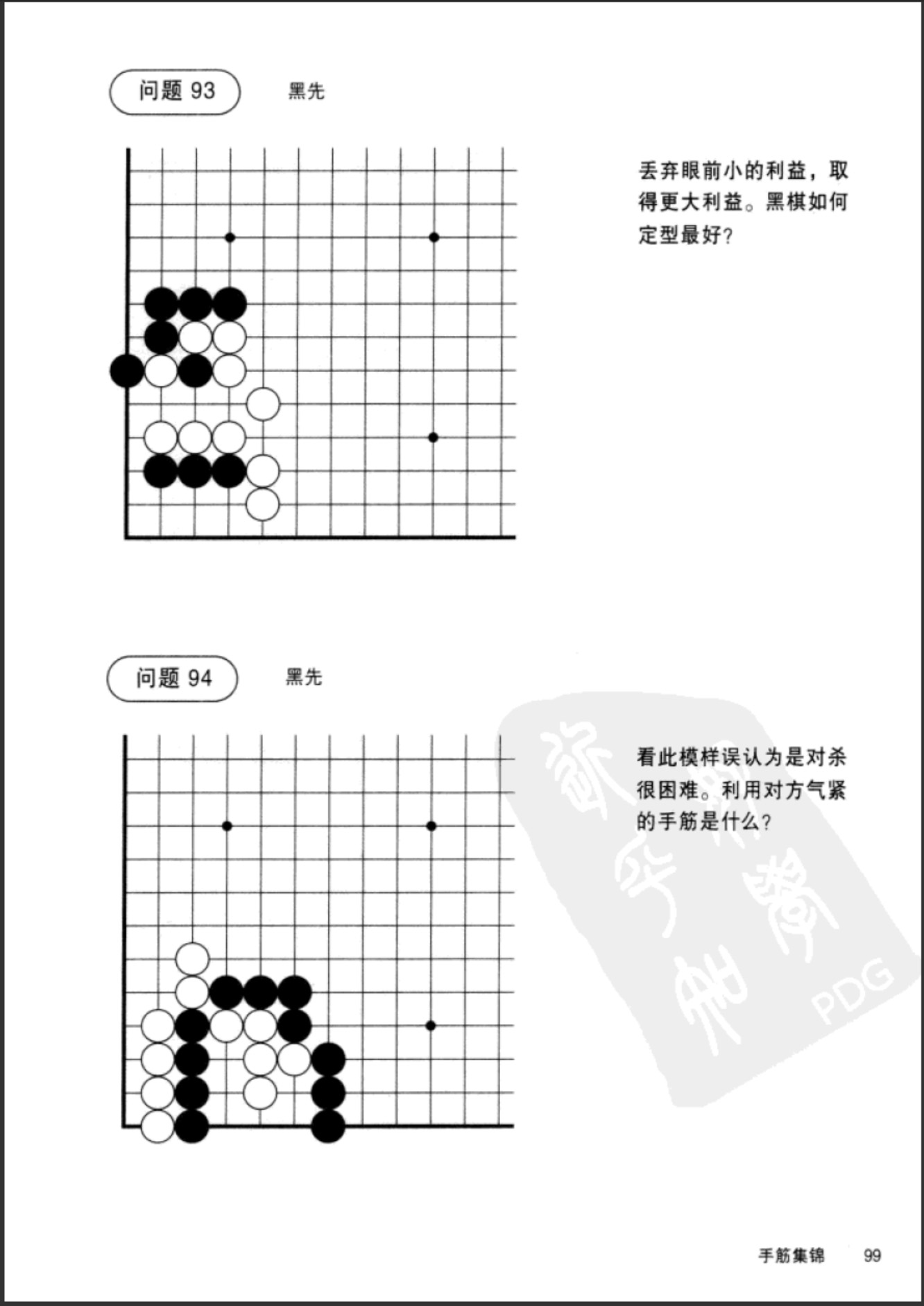 问题 93　黑先

丢弃眼前小的利益，取得更大利益。黑棋如何定型最好?

问题 94　黑先

看此模样误认为是对杀很困难。利用对方气紧的手筋是什么?

PDG

手筋集锦　99